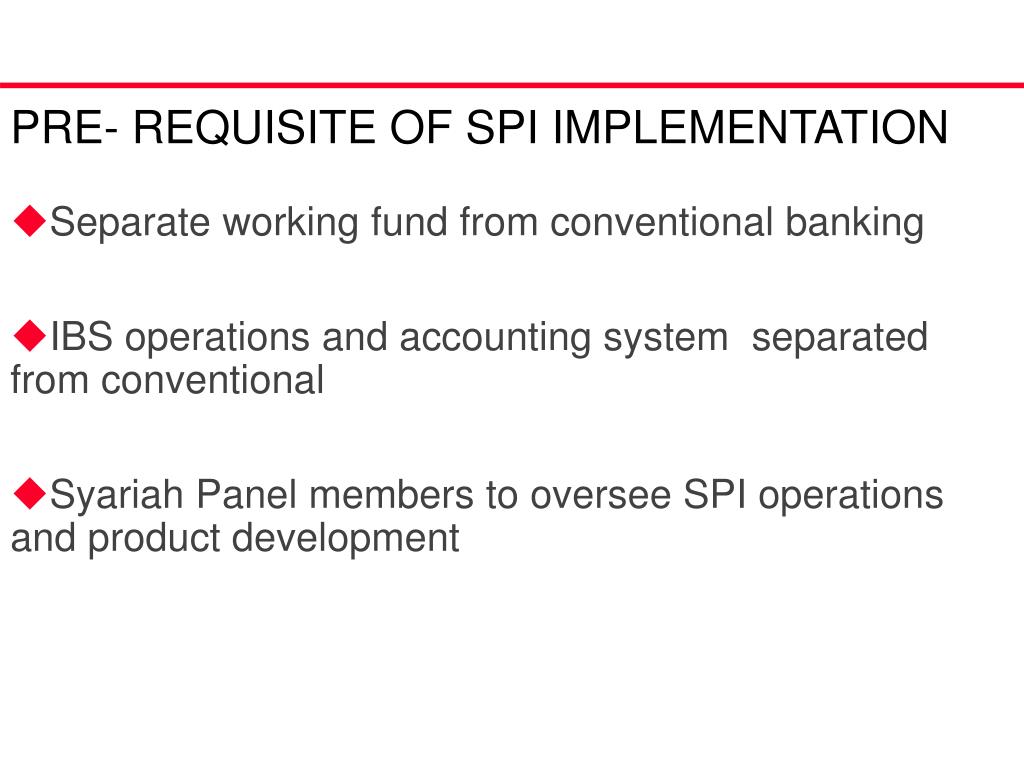 PRE- REQUISITE OF SPI IMPLEMENTATION

◆Separate working fund from conventional banking

◆IBS operations and accounting system separated from conventional

◆Syariah Panel members to oversee SPI operations and product development